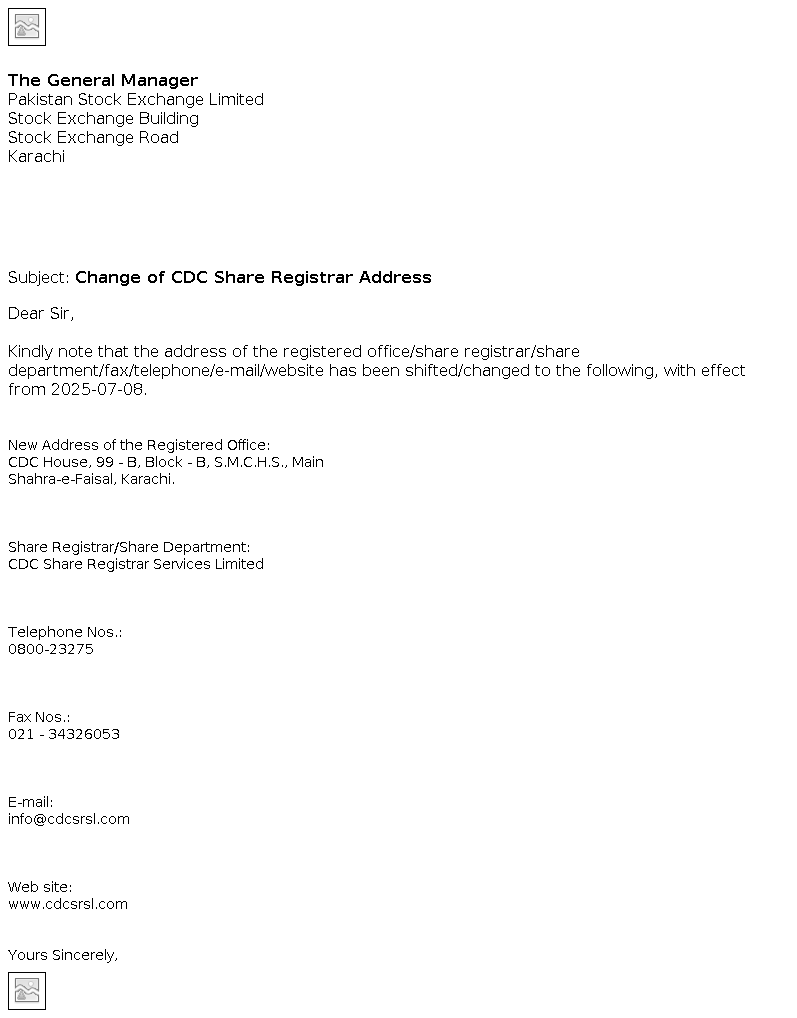 The General Manager
Pakistan Stock Exchange Limited
Stock Exchange Building
Stock Exchange Road
Karachi

Subject: Change of CDC Share Registrar Address

Dear Sir,

Kindly note that the address of the registered office/share registrar/share department/fax/telephone/e-mail/website has been shifted/changed to the following, with effect from 2025-07-08.

New Address of the Registered Office:
CDC House, 99 - B, Block - B, S.M.C.H.S., Main Shahra-e-Faisal, Karachi.

Share Registrar/Share Department:
CDC Share Registrar Services Limited

Telephone Nos.:
0800-23275

Fax Nos.:
021 - 34326053

E-mail:
info@cdcsrsl.com

Web site:
www.cdcsrsl.com

Yours Sincerely,